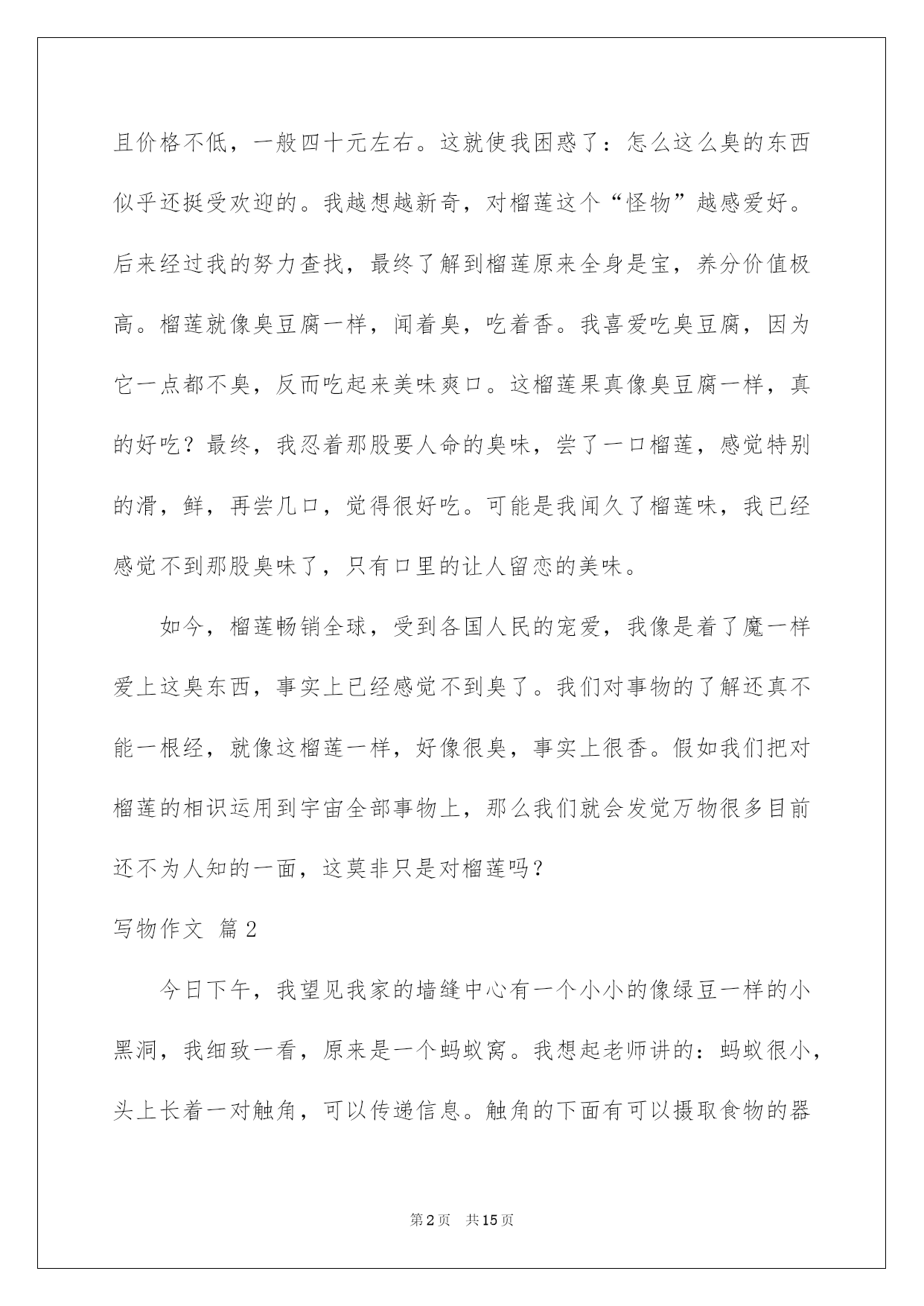 且价格不低，一般四十元左右。这就使我困惑了：怎么这么臭的东西似乎还挺受欢迎的。我越想越新奇，对榴莲这个“怪物”越感爱好。后来经过我的努力查找，最终了解到榴莲原来全身是宝，养分价值极高。榴莲就像臭豆腐一样，闻着臭，吃着香。我喜爱吃臭豆腐，因为它一点都不臭，反而吃起来美味爽口。这榴莲果真像臭豆腐一样，真的好吃？最终，我忍着那股要人命的臭味，尝了一口榴莲，感觉特别的滑，鲜，再尝几口，觉得很好吃。可能是我闻久了榴莲味，我已经感觉不到那股臭味了，只有口里的让人留恋的美味。

如今，榴莲畅销全球，受到各国人民的宠爱，我像是着了魔一样爱上这臭东西，事实上已经感觉不到臭了。我们对事物的了解还真不能一根经，就像这榴莲一样，好像很臭，事实上很香。假如我们把对榴莲的相识运用到宇宙全部事物上，那么我们就会发觉万物很多目前还不为人知的一面，这莫非只是对榴莲吗？

写物作文 篇2

今日下午，我望见我家的墙缝中心有一个小小的像绿豆一样的小黑洞，我细致一看，原来是一个蚂蚁窝。我想起老师讲的：蚂蚁很小，头上长着一对触角，可以传递信息。触角的下面有可以摄取食物的器

第2页 共15页